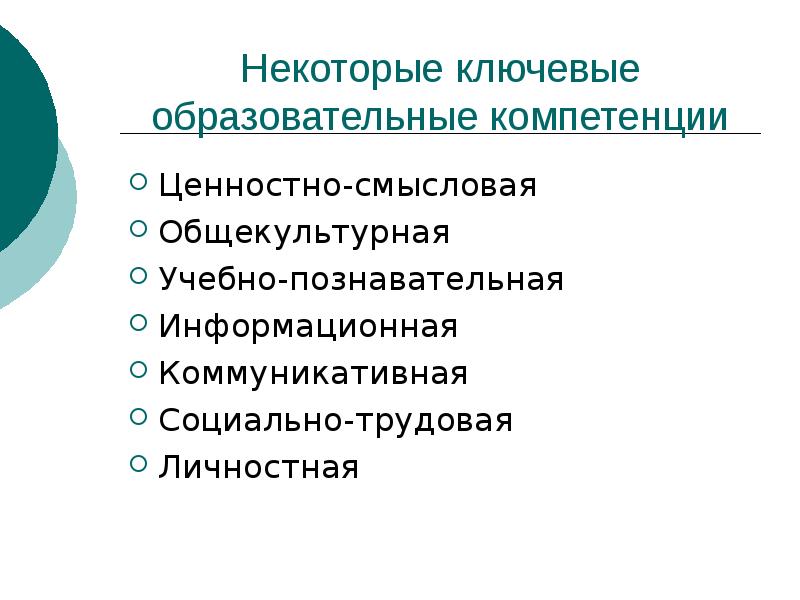 Некоторые ключевые образовательные компетенции

• Ценностно-смысловая
• Общекультурная
• Учебно-познавательная
• Информационная
• Коммуникативная
• Социально-трудовая
• Личностная